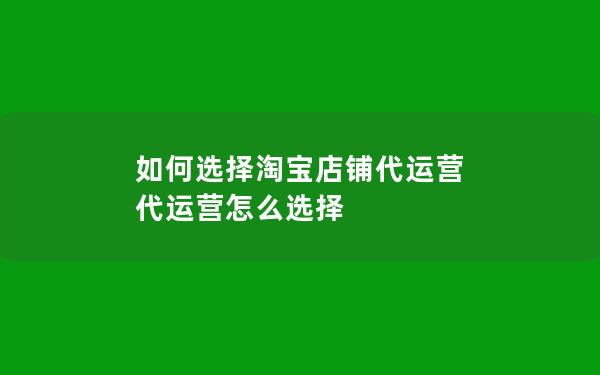 如何选择淘宝店铺代运营
代运营怎么选择